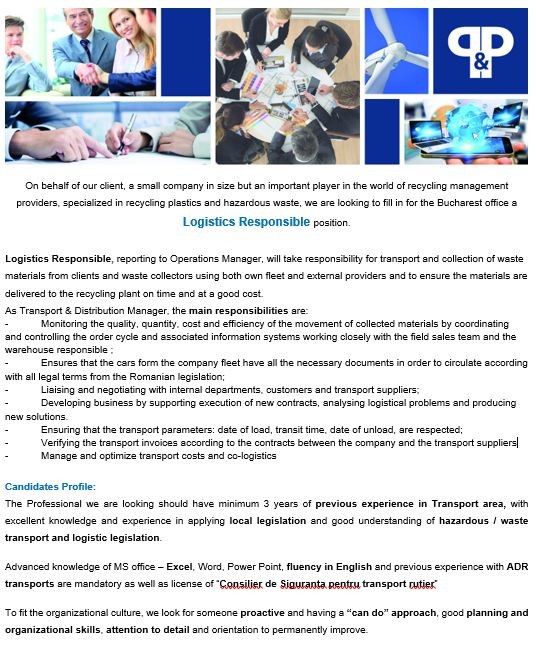 P&P

On behalf of our client, a small company in size but an important player in the world of recycling management providers, specialized in recycling plastics and hazardous waste, we are looking to fill in for the Bucharest office a

Logistics Responsible position.

Logistics Responsible, reporting to Operations Manager, will take responsibility for transport and collection of waste materials from clients and waste collectors using both own fleet and external providers and to ensure the materials are delivered to the recycling plant on time and at a good cost.

As Transport & Distribution Manager, the main responsibilities are:
- Monitoring the quality, quantity, cost and efficiency of the movement of collected materials by coordinating and controlling the order cycle and associated information systems working closely with the field sales team and the warehouse responsible ;
- Ensures that the cars form the company fleet have all the necessary documents in order to circulate according with all legal terms from the Romanian legislation;
- Liaising and negotiating with internal departments, customers and transport suppliers;
- Developing business by supporting execution of new contracts, analysing logistical problems and producing new solutions.
- Ensuring that the transport parameters: date of load, transit time, date of unload, are respected;
- Verifying the transport invoices according to the contracts between the company and the transport suppliers
- Manage and optimize transport costs and co-logistics

Candidates Profile:
The Professional we are looking should have minimum 3 years of previous experience in Transport area, with excellent knowledge and experience in applying local legislation and good understanding of hazardous / waste transport and logistic legislation.

Advanced knowledge of MS office – Excel, Word, Power Point, fluency in English and previous experience with ADR transports are mandatory as well as license of "Consilier de Siguranta pentru transport rutier"

To fit the organizational culture, we look for someone proactive and having a "can do" approach, good planning and organizational skills, attention to detail and orientation to permanently improve.